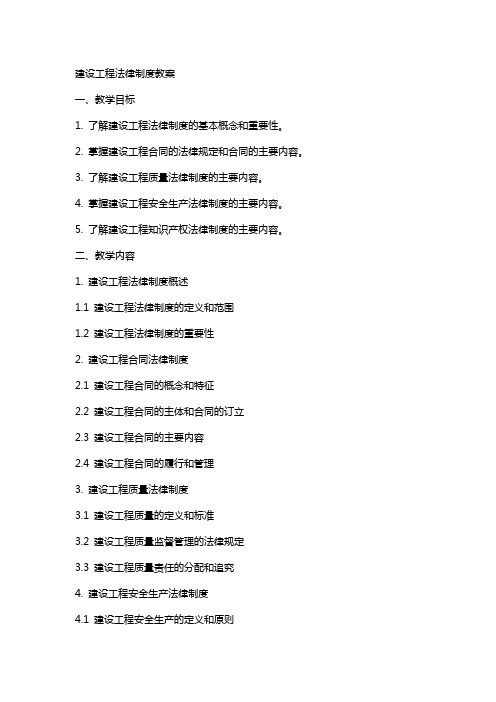 建设工程法律制度教案

一、教学目标

1. 了解建设工程法律制度的基本概念和重要性。

2. 掌握建设工程合同的法律规定和合同的主要内容。

3. 了解建设工程质量法律制度的主要内容。

4. 掌握建设工程安全生产法律制度的主要内容。

5. 了解建设工程知识产权法律制度的主要内容。

二、教学内容

1. 建设工程法律制度概述

1.1 建设工程法律制度的定义和范围

1.2 建设工程法律制度的重要性

2. 建设工程合同法律制度

2.1 建设工程合同的概念和特征

2.2 建设工程合同的主体和合同的订立

2.3 建设工程合同的主要内容

2.4 建设工程合同的履行和管理

3. 建设工程质量法律制度

3.1 建设工程质量的定义和标准

3.2 建设工程质量监督管理的法律规定

3.3 建设工程质量责任的分配和追究

4. 建设工程安全生产法律制度

4.1 建设工程安全生产的定义和原则